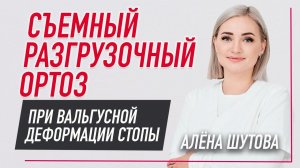 СЪЕМНЫЙ РАЗГРУЗОЧНЫЙ ОРТОЗ

ПРИ ВАЛЬГУСНОЙ ДЕФОРМАЦИИ СТОПЫ

АЛЁНА ШУТОВА